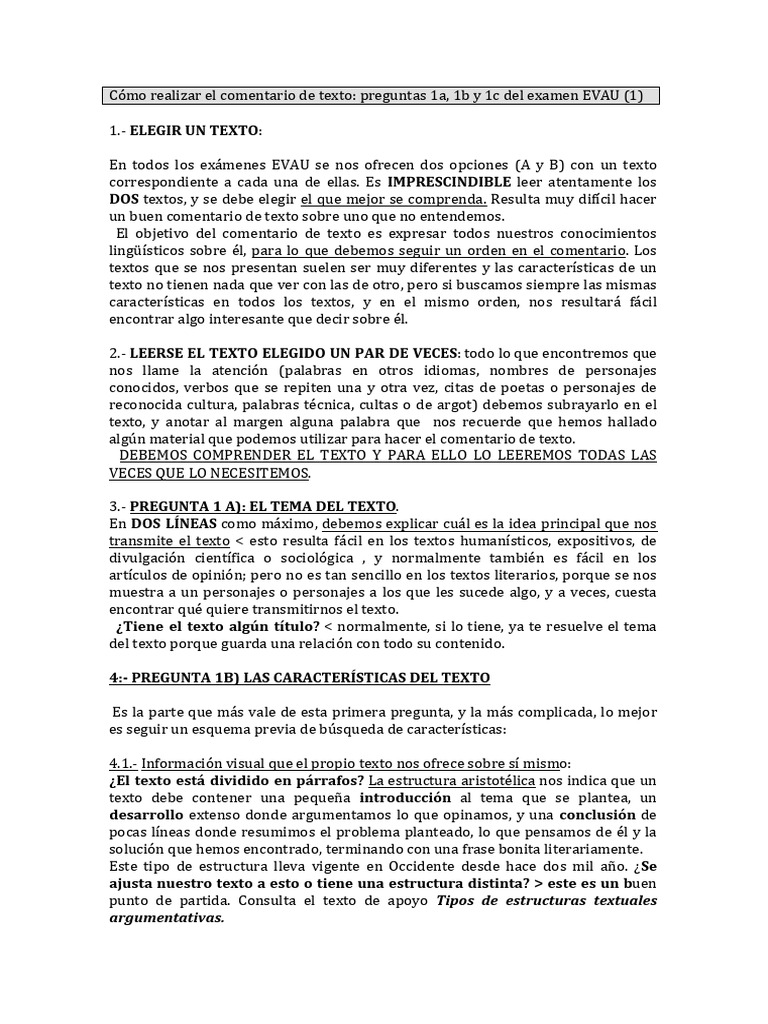 Cómo realizar el comentario de texto: preguntas 1a, 1b y 1c del examen EVAU (1)

1.- ELEGIR UN TEXTO:

En todos los exámenes EVAU se nos ofrecen dos opciones (A y B) con un texto correspondiente a cada una de ellas. Es IMPRESCINDIBLE leer atentamente los DOS textos, y se debe elegir el que mejor se comprenda. Resulta muy difícil hacer un buen comentario de texto sobre uno que no entendemos.

El objetivo del comentario de texto es expresar todos nuestros conocimientos lingüísticos sobre él, para lo que debemos seguir un orden en el comentario. Los textos que se nos presentan suelen ser muy diferentes y las características de un texto no tienen nada que ver con las de otro, pero si buscamos siempre las mismas características en todos los textos, y en el mismo orden, nos resultará fácil encontrar algo interesante que decir sobre él.

2.- LEERSE EL TEXTO ELEGIDO UN PAR DE VECES: todo lo que encontremos que nos llame la atención (palabras en otros idiomas, nombres de personajes conocidos, verbos que se repiten una y otra vez, citas de poetas o personajes de reconocida cultura, palabras técnica, cultas o de argot) debemos subrayarlo en el texto, y anotar al margen alguna palabra que nos recuerde que hemos hallado algún material que podemos utilizar para hacer el comentario de texto.

DEBEMOS COMPRENDER EL TEXTO Y PARA ELLO LO LEEREMOS TODAS LAS VECES QUE LO NECESITEMOS.

3.- PREGUNTA 1 A): EL TEMA DEL TEXTO.
En DOS LÍNEAS como máximo, debemos explicar cuál es la idea principal que nos transmite el texto < esto resulta fácil en los textos humanísticos, expositivos, de divulgación científica o sociológica , y normalmente también es fácil en los artículos de opinión; pero no es tan sencillo en los textos literarios, porque se nos muestra a un personajes o personajes a los que les sucede algo, y a veces, cuesta encontrar qué quiere transmitirnos el texto.

¿Tiene el texto algún título? < normalmente, si lo tiene, ya te resuelve el tema del texto porque guarda una relación con todo su contenido.

4:- PREGUNTA 1B) LAS CARACTERÍSTICAS DEL TEXTO

Es la parte que más vale de esta primera pregunta, y la más complicada, lo mejor es seguir un esquema previa de búsqueda de características:

4.1.- Información visual que el propio texto nos ofrece sobre sí mismo:
¿El texto está dividido en párrafos? La estructura aristotélica nos indica que un texto debe contener una pequeña introducción al tema que se plantea, un desarrollo extenso donde argumentamos lo que opinamos, y una conclusión de pocas líneas donde resumimos el problema planteado, lo que pensamos de él y la solución que hemos encontrado, terminando con una frase bonita literariamente.
Este tipo de estructura lleva vigente en Occidente desde hace dos mil año. ¿Se ajusta nuestro texto a esto o tiene una estructura distinta? > este es un buen punto de partida. Consulta el texto de apoyo Tipos de estructuras textuales argumentativas.